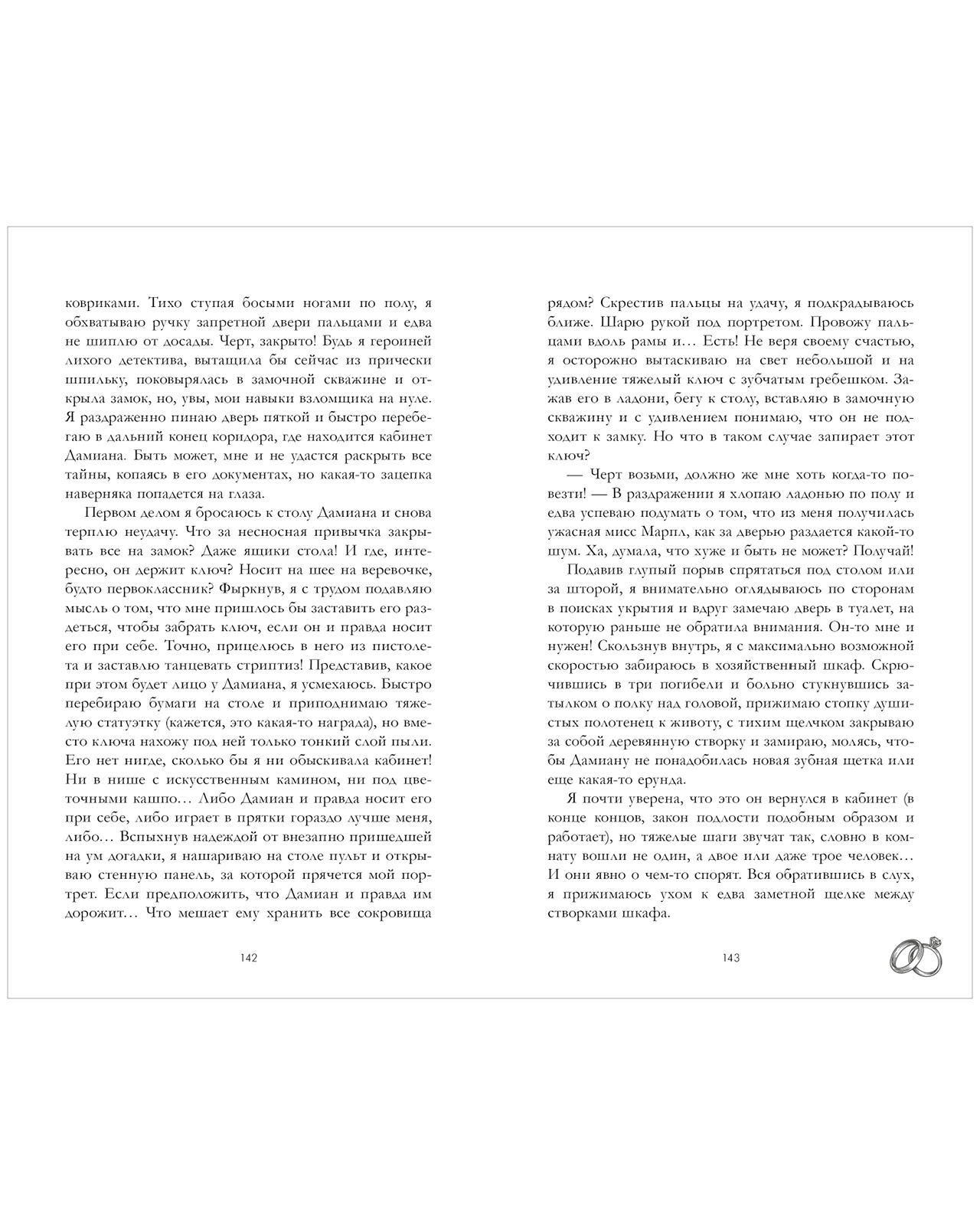 ковриками. Тихо ступая босыми ногами по полу, я обхватываю ручку запретной двери пальцами и едва не шиплю от досады. Черт, закрыто! Будь я героиней лихого детектива, вытащила бы сейчас из прически шпильку, поковырялась в замочной скважине и открыла замок, но, увы, мои навыки взломщика на нуле. Я раздраженно пинаю дверь пяткой и быстро перебегаю в дальний конец коридора, где находится кабинет Дамиана. Быть может, мне и не удастся раскрыть все тайны, копаясь в его документах, но какая-то зацепка наверняка попадется на глаза.

Первом делом я бросаюсь к столу Дамиана и снова терплю неудачу. Что за несносная привычка закрывать все на замок? Даже ящики стола! И где, интересно, он держит ключ? Носит на шее на веревочке, будто первоклассник? Фыркнув, я с трудом подавляю мысль о том, что мне пришлось бы заставить его раздеться, чтобы забрать ключ, если он и правда носит его при себе. Точно, прицелюсь в него из пистолета и заставлю танцевать стриптиз! Представив, какое при этом будет лицо у Дамиана, я усмехаюсь. Быстро перебираю бумаги на столе и приподнимаю тяжелую статуэтку (кажется, это какая-то награда), но вместо ключа нахожу под ней только тонкий слой пыли. Его нет нигде, сколько бы я ни обыскивала кабинет! Ни в нише с искусственным камином, ни под цветочными кашпо… Либо Дамиан и правда носит его при себе, либо играет в прятки гораздо лучше меня, либо… Вспыхнув надеждой от внезапно пришедшей на ум догадки, я нашариваю на столе пульт и открываю стенную панель, за которой прячется мой портрет. Если предположить, что Дамиан и правда им дорожит… Что мешает ему хранить все сокровища

142

рядом? Скрестив пальцы на удачу, я подкрадываюсь ближе. Шарю рукой под портретом. Провожу пальцами вдоль рамы и… Есть! Не веря своему счастью, я осторожно вытаскиваю на свет небольшой и на удивление тяжелый ключ с зубчатым гребешком. Зажав его в ладони, бегу к столу, вставляю в замочную скважину и с удивлением понимаю, что он не подходит к замку. Но что в таком случае запирает этот ключ?

— Черт возьми, должно же мне хоть когда-то повезти! — В раздражении я хлопаю ладонью по полу и едва успеваю подумать о том, что из меня получилась ужасная мисс Марпл, как за дверью раздается какой-то шум. Ха, думала, что хуже и быть не может? Получай!

Подавив глупый порыв спрятаться под столом или за шторой, я внимательно оглядываюсь по сторонам в поисках укрытия и вдруг замечаю дверь в туалет, на которую раньше не обратила внимания. Он-то мне и нужен! Скользнув внутрь, я с максимально возможной скоростью забираюсь в хозяйственный шкаф. Скрючившись в три погибели и больно стукнувшись затылком о полку над головой, прижимаю стопку душистых полотенец к животу, с тихим щелчком закрываю за собой деревянную створку и замираю, молясь, чтобы Дамиану не понадобилась новая зубная щетка или еще какая-то ерунда.

Я почти уверена, что это он вернулся в кабинет (в конце концов, закон подлости подобным образом и работает), но тяжелые шаги звучат так, словно в комнату вошли не один, а двое или даже трое человек… И они явно о чем-то спорят. Вся обратившись в слух, я прижимаюсь ухом к едва заметной щелке между створками шкафа.

143